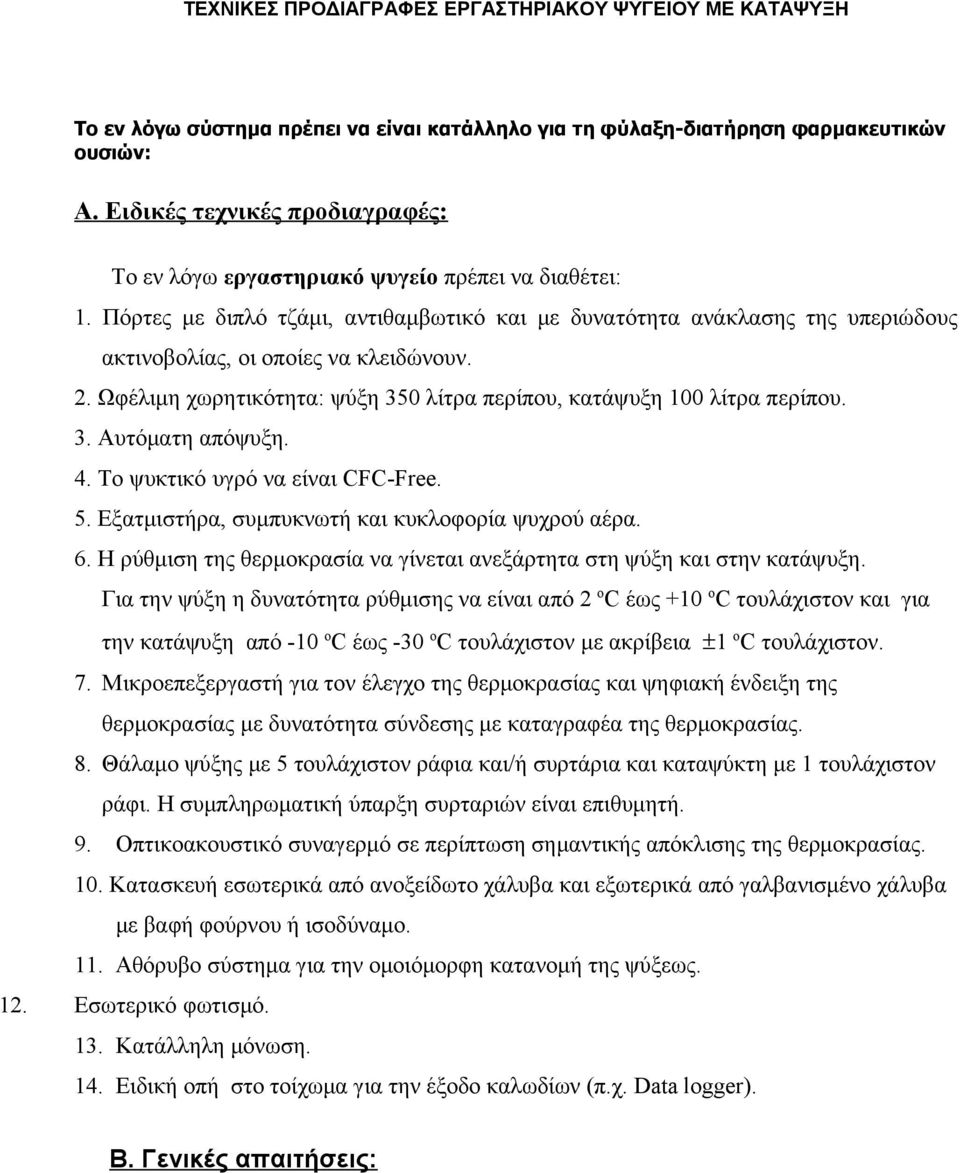 ΤΕΧΝΙΚΕΣ ΠΡΟΔΙΑΓΡΑΦΕΣ ΕΡΓΑΣΤΗΡΙΑΚΟΥ ΨΥΓΕΙΟΥ ΜΕ ΚΑΤΑΨΥΞΗ

Το εν λόγω σύστημα πρέπει να είναι κατάλληλο για τη φύλαξη-διατήρηση φαρμακευτικών ουσιών:

Α. Ειδικές τεχνικές προδιαγραφές:

Το εν λόγω εργαστηριακό ψυγείο πρέπει να διαθέτει:

1. Πόρτες με διπλό τζάμι, αντιθαμβωτικό και με δυνατότητα ανάκλασης της υπεριώδους ακτινοβολίας, οι οποίες να κλειδώνουν.

2. Ωφέλιμη χωρητικότητα: ψύξη 350 λίτρα περίπου, κατάψυξη 100 λίτρα περίπου.

3. Αυτόματη απόψυξη.

4. Το ψυκτικό υγρό να είναι CFC-Free.

5. Εξατμιστήρα, συμπυκνωτή και κυκλοφορία ψυχρού αέρα.

6. Η ρύθμιση της θερμοκρασία να γίνεται ανεξάρτητα στη ψύξη και στην κατάψυξη. Για την ψύξη η δυνατότητα ρύθμισης να είναι από 2 ºC έως +10 ºC τουλάχιστον και για την κατάψυξη από -10 ºC έως -30 ºC τουλάχιστον με ακρίβεια ±1 ºC τουλάχιστον.

7. Μικροεπεξεργαστή για τον έλεγχο της θερμοκρασίας και ψηφιακή ένδειξη της θερμοκρασίας με δυνατότητα σύνδεσης με καταγραφέα της θερμοκρασίας.

8. Θάλαμο ψύξης με 5 τουλάχιστον ράφια και/ή συρτάρια και καταψύκτη με 1 τουλάχιστον ράφι. Η συμπληρωματική ύπαρξη συρταριών είναι επιθυμητή.

9. Οπτικοακουστικό συναγερμό σε περίπτωση σημαντικής απόκλισης της θερμοκρασίας.

10. Κατασκευή εσωτερικά από ανοξείδωτο χάλυβα και εξωτερικά από γαλβανισμένο χάλυβα με βαφή φούρνου ή ισοδύναμο.

11. Αθόρυβο σύστημα για την ομοιόμορφη κατανομή της ψύξεως.

12. Εσωτερικό φωτισμό.

13. Κατάλληλη μόνωση.

14. Ειδική οπή στο τοίχωμα για την έξοδο καλωδίων (π.χ. Data logger).

Β. Γενικές απαιτήσεις: